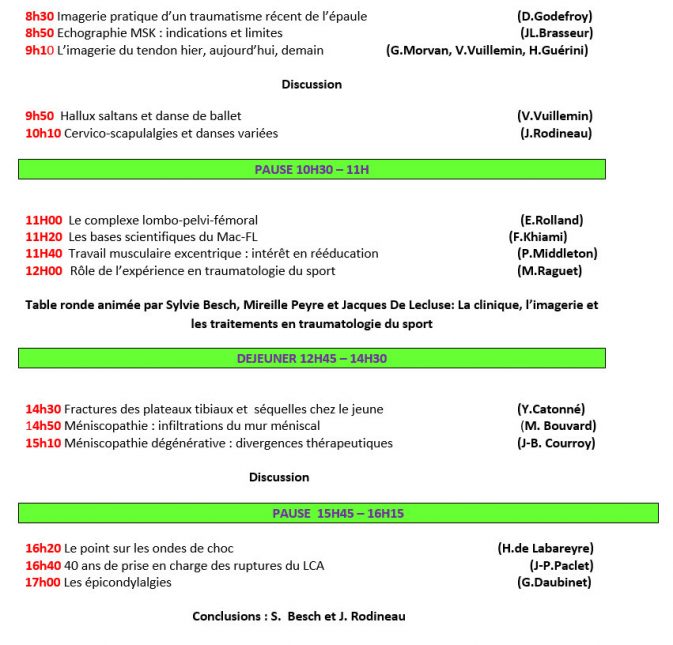 8h30 Imagerie pratique d'un traumatisme récent de l'épaule (D.Godefroy)
8h50 Echographie MSK : indications et limites (JL.Brasseur)
9h10 L'imagerie du tendon hier, aujourd'hui, demain (G.Morvan, V.Vuillemin, H.Guérini)

Discussion

9h50 Hallux saltans et danse de ballet (V.Vuillemin)
10h10 Cervico-scapulalgies et danses variées (J.Rodineau)

PAUSE 10H30 – 11H

11H00 Le complexe lombo-pelvi-fémoral (E.Rolland)
11H20 Les bases scientifiques du Mac-FL (F.Khiami)
11H40 Travail musculaire excentrique : intérêt en rééducation (P.Middleton)
12H00 Rôle de l'expérience en traumatologie du sport (M.Raguet)

Table ronde animée par Sylvie Besch, Mireille Peyre et Jacques De Lecluse: La clinique, l'imagerie et les traitements en traumatologie du sport

DEJEUNER 12H45 – 14H30

14h30 Fractures des plateaux tibiaux et séquelles chez le jeune (Y.Catonné)
14h50 Méniscopathie : infiltrations du mur méniscal (M. Bouvard)
15h10 Méniscopathie dégénérative : divergences thérapeutiques (J-B. Courroy)

Discussion

PAUSE 15H45 – 16H15

16h20 Le point sur les ondes de choc (H.de Labareyre)
16h40 40 ans de prise en charge des ruptures du LCA (J-P.Paclet)
17h00 Les épicondylalgies (G.Daubinet)

Conclusions : S. Besch et J. Rodineau